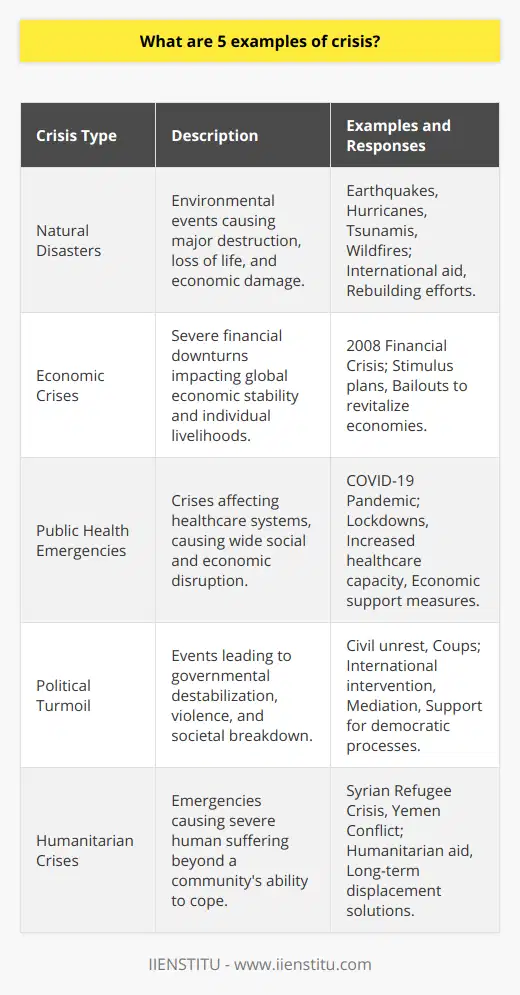 What are 5 examples of crisis?

| Crisis Type | Description | Examples and Responses |
|---|---|---|
| Natural Disasters | Environmental events causing major destruction, loss of life, and economic damage. | Earthquakes, Hurricanes, Tsunamis, Wildfires; International aid, Rebuilding efforts. |
| Economic Crises | Severe financial downturns impacting global economic stability and individual livelihoods. | 2008 Financial Crisis; Stimulus plans, Bailouts to revitalize economies. |
| Public Health Emergencies | Crises affecting healthcare systems, causing wide social and economic disruption. | COVID-19 Pandemic; Lockdowns, Increased healthcare capacity, Economic support measures. |
| Political Turmoil | Events leading to governmental destabilization, violence, and societal breakdown. | Civil unrest, Coups; International intervention, Mediation, Support for democratic processes. |
| Humanitarian Crises | Emergencies causing severe human suffering beyond a community's ability to cope. | Syrian Refugee Crisis, Yemen Conflict; Humanitarian aid, Long-term displacement solutions. |

IIENSTITU - www.iienstitu.com